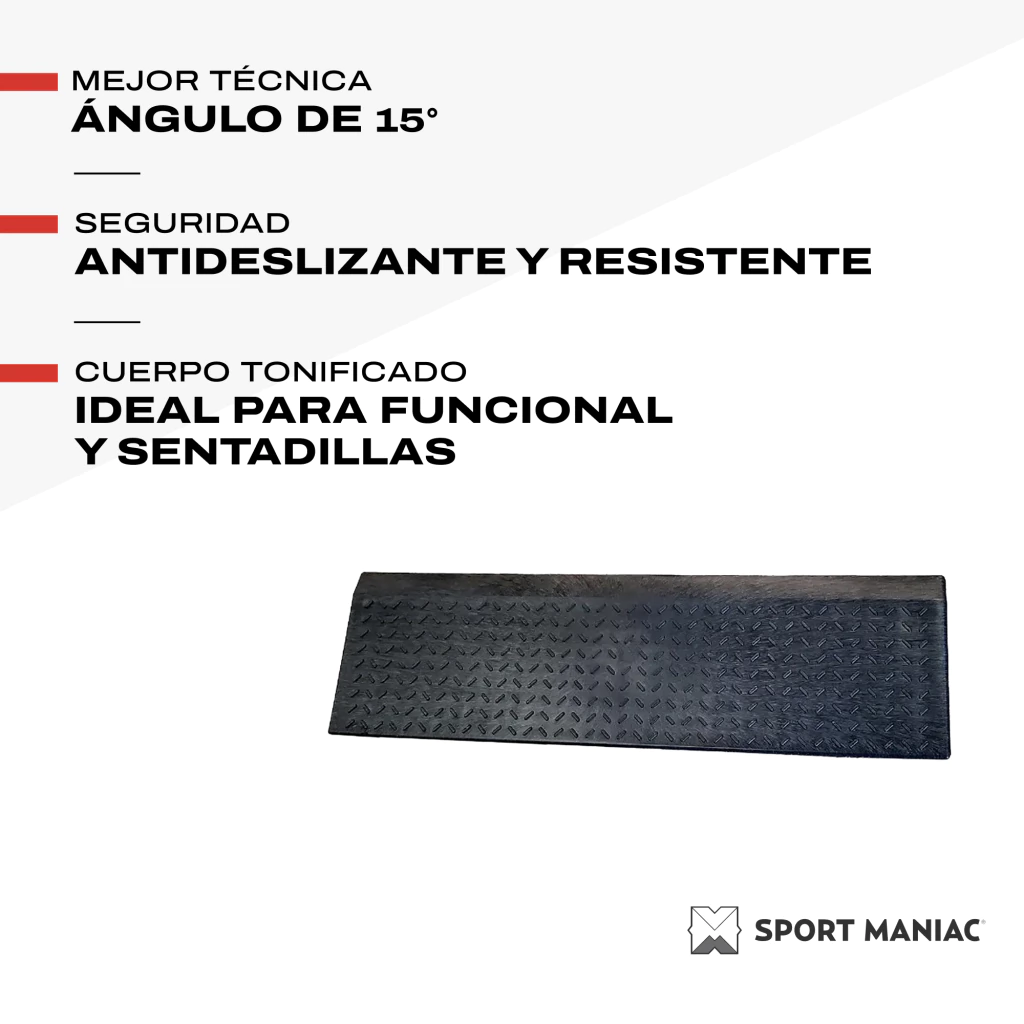 MEJOR TÉCNICA
ÁNGULO DE 15°

SEGURIDAD
ANTIDESLIZANTE Y RESISTENTE

CUERPO TONIFICADO
IDEAL PARA FUNCIONAL
Y SENTADILLAS

SPORT MANIAC®